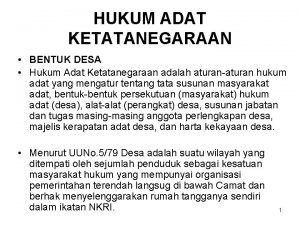 HUKUM ADAT KETATANEGARAAN

• BENTUK DESA
• Hukum Adat Ketatanegaraan adalah aturan-aturan hukum adat yang mengatur tentang tata susunan masyarakat adat, bentuk-bentuk persekutuan (masyarakat) hukum adat (desa), alat-alat (perangkat) desa, susunan jabatan dan tugas masing-masing anggota perlengkapan desa, majelis kerapatan adat desa, dan harta kekayaan desa.

• Menurut UUNo.5/79 Desa adalah suatu wilayah yang ditempati oleh sejumlah penduduk sebagai kesatuan masyarakat hukum yang mempunyai organisasi pemerintahan terendah langsug di bawah Camat dan berhak menyelenggarakan rumah tangganya sendiri dalam ikatan NKRI.

1